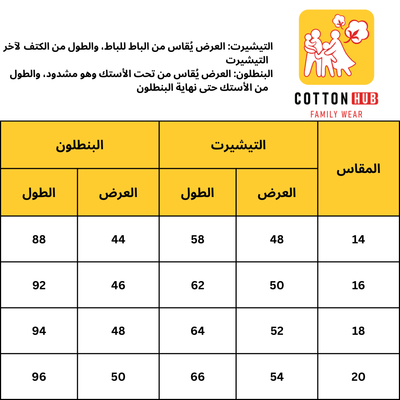 COTTON HUB
FAMILY WEAR

التيشيرت: العرض يُقاس من الباط للباط، والطول من الكتف لآخر التيشيرت
البنطلون: العرض يُقاس من تحت الأستك وهو مشدود، والطول من الأستك حتى نهاية البنطلون

| المقاس | التيشيرت العرض | التيشيرت الطول | البنطلون العرض | البنطلون الطول |
|---|---|---|---|---|
| 14 | 48 | 58 | 44 | 88 |
| 16 | 50 | 62 | 46 | 92 |
| 18 | 52 | 64 | 48 | 94 |
| 20 | 54 | 66 | 50 | 96 |